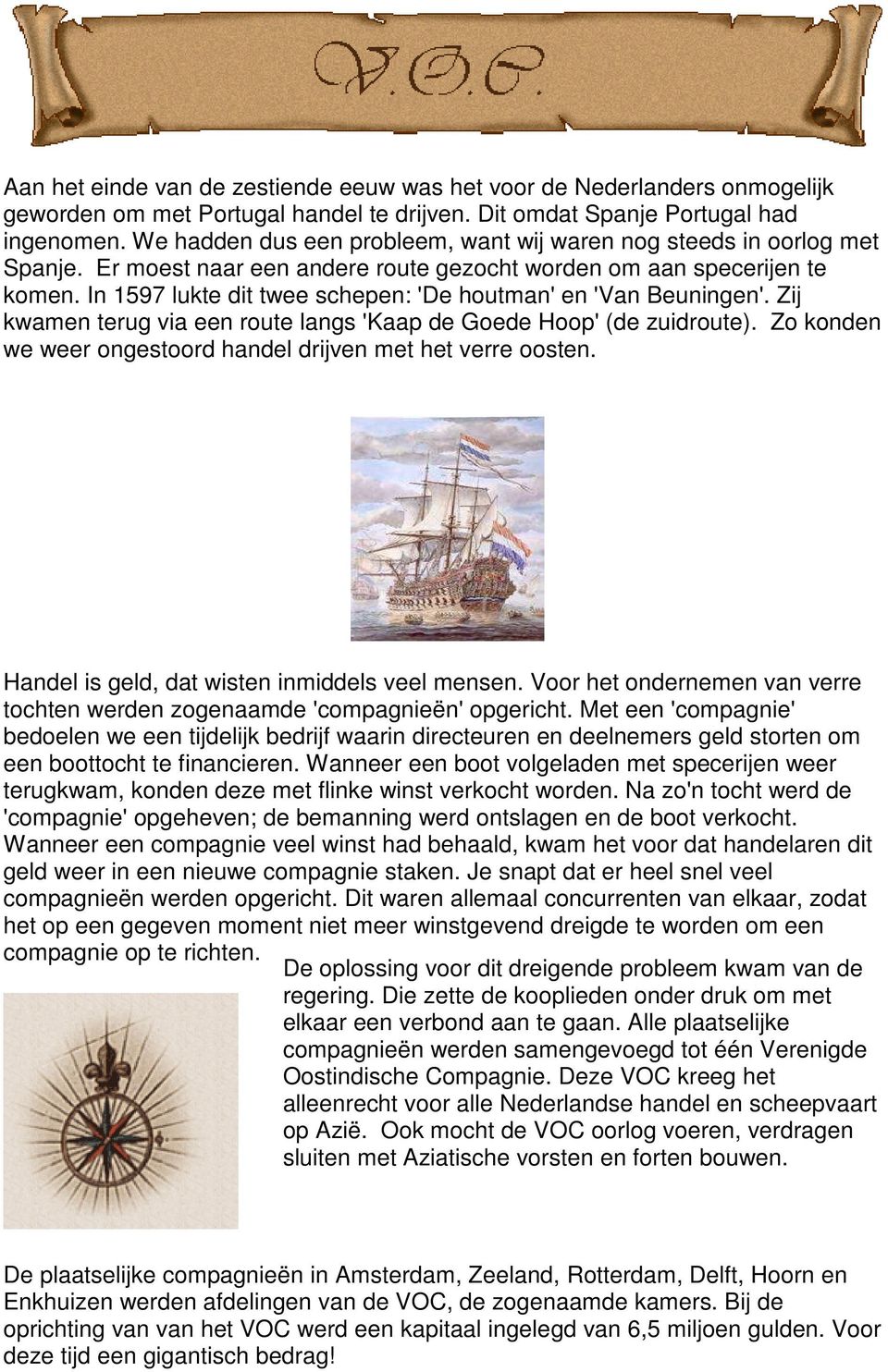 V.O.C.

Aan het einde van de zestiende eeuw was het voor de Nederlanders onmogelijk geworden om met Portugal handel te drijven. Dit omdat Spanje Portugal had ingenomen. We hadden dus een probleem, want wij waren nog steeds in oorlog met Spanje. Er moest naar een andere route gezocht worden om aan specerijen te komen. In 1597 lukte dit twee schepen: 'De houtman' en 'Van Beuningen'. Zij kwamen terug via een route langs 'Kaap de Goede Hoop' (de zuidroute). Zo konden we weer ongestoord handel drijven met het verre oosten.

Handel is geld, dat wisten inmiddels veel mensen. Voor het ondernemen van verre tochten werden zogenaamde 'compagnieën' opgericht. Met een 'compagnie' bedoelen we een tijdelijk bedrijf waarin directeuren en deelnemers geld storten om een boottocht te financieren. Wanneer een boot volgeladen met specerijen weer terugkwam, konden deze met flinke winst verkocht worden. Na zo'n tocht werd de 'compagnie' opgeheven; de bemanning werd ontslagen en de boot verkocht. Wanneer een compagnie veel winst had behaald, kwam het voor dat handelaren dit geld weer in een nieuwe compagnie staken. Je snapt dat er heel snel veel compagnieën werden opgericht. Dit waren allemaal concurrenten van elkaar, zodat het op een gegeven moment niet meer winstgevend dreigde te worden om een compagnie op te richten.

De oplossing voor dit dreigende probleem kwam van de regering. Die zette de kooplieden onder druk om met elkaar een verbond aan te gaan. Alle plaatselijke compagnieën werden samengevoegd tot één Verenigde Oostindische Compagnie. Deze VOC kreeg het alleenrecht voor alle Nederlandse handel en scheepvaart op Azië. Ook mocht de VOC oorlog voeren, verdragen sluiten met Aziatische vorsten en forten bouwen.

De plaatselijke compagnieën in Amsterdam, Zeeland, Rotterdam, Delft, Hoorn en Enkhuizen werden afdelingen van de VOC, de zogenaamde kamers. Bij de oprichting van van het VOC werd een kapitaal ingelegd van 6,5 miljoen gulden. Voor deze tijd een gigantisch bedrag!